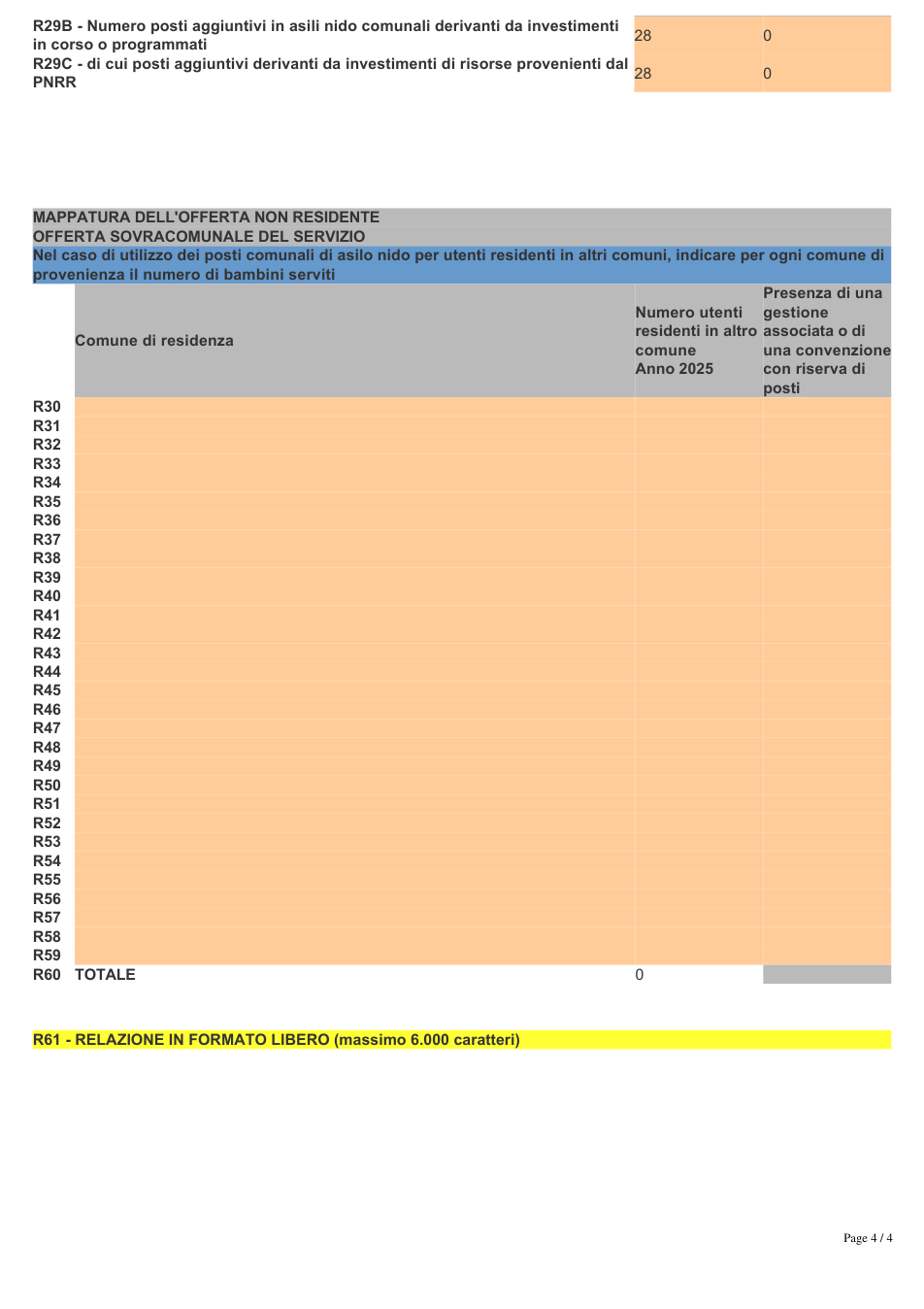 | R29B - Numero posti aggiuntivi in asili nido comunali derivanti da investimenti in corso o programmati | 28 | 0 |
|---|---|---|
| R29C - di cui posti aggiuntivi derivanti da investimenti di risorse provenienti dal PNRR | 28 | 0 |

MAPPATURA DELL'OFFERTA NON RESIDENTE
OFFERTA SOVRACOMUNALE DEL SERVIZIO
Nel caso di utilizzo dei posti comunali di asilo nido per utenti residenti in altri comuni, indicare per ogni comune di provenienza il numero di bambini serviti

|  | Comune di residenza | Numero utenti residenti in altro comune Anno 2025 | Presenza di una gestione associata o di una convenzione con riserva di posti |
|---|---|---|---|
| R30 |  |  |  |
| R31 |  |  |  |
| R32 |  |  |  |
| R33 |  |  |  |
| R34 |  |  |  |
| R35 |  |  |  |
| R36 |  |  |  |
| R37 |  |  |  |
| R38 |  |  |  |
| R39 |  |  |  |
| R40 |  |  |  |
| R41 |  |  |  |
| R42 |  |  |  |
| R43 |  |  |  |
| R44 |  |  |  |
| R45 |  |  |  |
| R46 |  |  |  |
| R47 |  |  |  |
| R48 |  |  |  |
| R49 |  |  |  |
| R50 |  |  |  |
| R51 |  |  |  |
| R52 |  |  |  |
| R53 |  |  |  |
| R54 |  |  |  |
| R55 |  |  |  |
| R56 |  |  |  |
| R57 |  |  |  |
| R58 |  |  |  |
| R59 |  |  |  |
| R60 | TOTALE | 0 |  |

R61 - RELAZIONE IN FORMATO LIBERO (massimo 6.000 caratteri)

Page 4 / 4